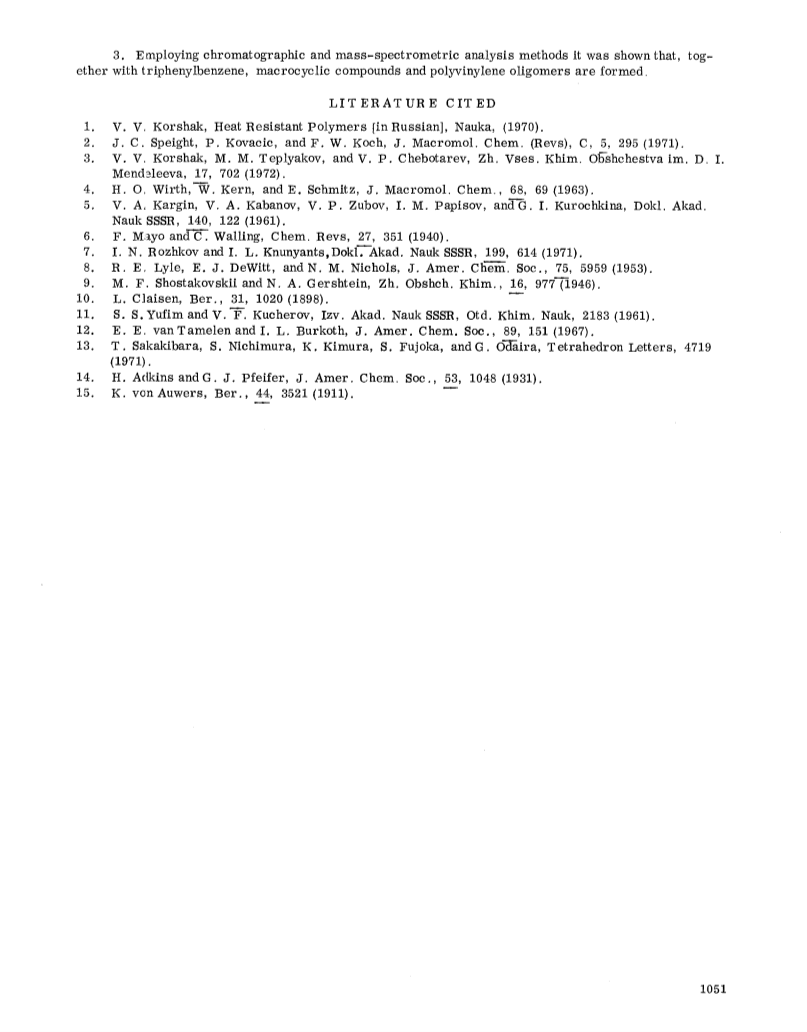 3. Employing chromatographic and mass-spectrometric analysis methods it was shown that, together with triphenylbenzene, macrocyclic compounds and polyvinylene oligomers are formed.

LITERATURE CITED

1. V. V. Korshak, Heat Resistant Polymers [in Russian], Nauka, (1970).
2. J. C. Speight, P. Kovacic, and F. W. Koch, J. Macromol. Chem. (Revs), C, 5, 295 (1971).
3. V. V. Korshak, M. M. Teplyakov, and V. P. Chebotarev, Zh. Vses. Khim. Obshchestva im. D. I. Mendeleeva, 17, 702 (1972).
4. H. O. Wirth, W. Kern, and E. Schmitz, J. Macromol. Chem., 68, 69 (1963).
5. V. A. Kargin, V. A. Kabanov, V. P. Zubov, I. M. Papisov, and G. I. Kurochkina, Dokl. Akad. Nauk SSSR, 140, 122 (1961).
6. F. Mayo and C. Walling, Chem. Revs, 27, 351 (1940).
7. I. N. Rozhkov and I. L. Knunyants, Dokl. Akad. Nauk SSSR, 199, 614 (1971).
8. R. E. Lyle, E. J. DeWitt, and N. M. Nichols, J. Amer. Chem. Soc., 75, 5959 (1953).
9. M. F. Shostakovskii and N. A. Gershtein, Zh. Obshch. Khim., 16, 977 (1946).
10. L. Claisen, Ber., 31, 1020 (1898).
11. S. S. Yufim and V. F. Kucherov, Izv. Akad. Nauk SSSR, Otd. Khim. Nauk, 2183 (1961).
12. E. E. van Tamelen and I. L. Burkoth, J. Amer. Chem. Soc., 89, 151 (1967).
13. T. Sakakibara, S. Nichimura, K. Kimura, S. Fujoka, and G. Odaira, Tetrahedron Letters, 4719 (1971).
14. H. Adkins and G. J. Pfeifer, J. Amer. Chem. Soc., 53, 1048 (1931).
15. K. von Auwers, Ber., 44, 3521 (1911).

1051